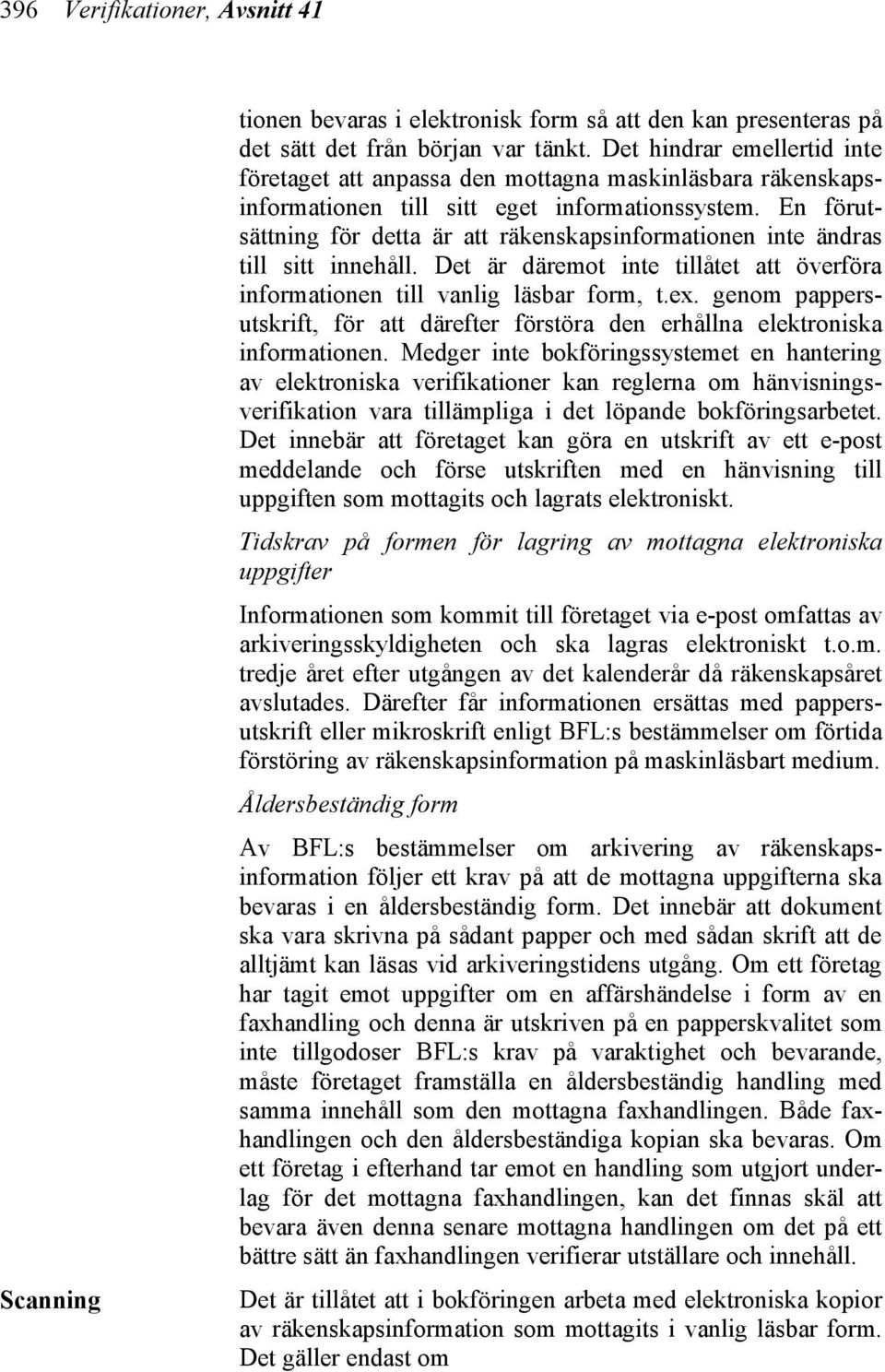 396 Verifikationer, Avsnitt 41

tionen bevaras i elektronisk form så att den kan presenteras på det sätt det från början var tänkt. Det hindrar emellertid inte företaget att anpassa den mottagna maskinläsbara räkenskapsinformationen till sitt eget informationssystem. En förutsättning för detta är att räkenskapsinformationen inte ändras till sitt innehåll. Det är däremot inte tillåtet att överföra informationen till vanlig läsbar form, t.ex. genom pappersutskrift, för att därefter förstöra den erhållna elektroniska informationen. Medger inte bokföringssystemet en hantering av elektroniska verifikationer kan reglerna om hänvisningsverifikation vara tillämpliga i det löpande bokföringsarbetet. Det innebär att företaget kan göra en utskrift av ett e-post meddelande och förse utskriften med en hänvisning till uppgiften som mottagits och lagrats elektroniskt.

Tidskrav på formen för lagring av mottagna elektroniska uppgifter

Informationen som kommit till företaget via e-post omfattas av arkiveringsskyldigheten och ska lagras elektroniskt t.o.m. tredje året efter utgången av det kalenderår då räkenskapsåret avslutades. Därefter får informationen ersättas med pappersutskrift eller mikroskrift enligt BFL:s bestämmelser om förtida förstöring av räkenskapsinformation på maskinläsbart medium.

Åldersbeständig form

Av BFL:s bestämmelser om arkivering av räkenskapsinformation följer ett krav på att de mottagna uppgifterna ska bevaras i en åldersbeständig form. Det innebär att dokument ska vara skrivna på sådant papper och med sådan skrift att de alltjämt kan läsas vid arkiveringstidens utgång. Om ett företag har tagit emot uppgifter om en affärshändelse i form av en faxhandling och denna är utskriven på en papperskvalitet som inte tillgodoser BFL:s krav på varaktighet och bevarande, måste företaget framställa en åldersbeständig handling med samma innehåll som den mottagna faxhandlingen. Både faxhandlingen och den åldersbeständiga kopian ska bevaras. Om ett företag i efterhand tar emot en handling som utgjort underlag för det mottagna faxhandlingen, kan det finnas skäl att bevara även denna senare mottagna handlingen om det på ett bättre sätt än faxhandlingen verifierar utställare och innehåll.

Scanning

Det är tillåtet att i bokföringen arbeta med elektroniska kopior av räkenskapsinformation som mottagits i vanlig läsbar form. Det gäller endast om